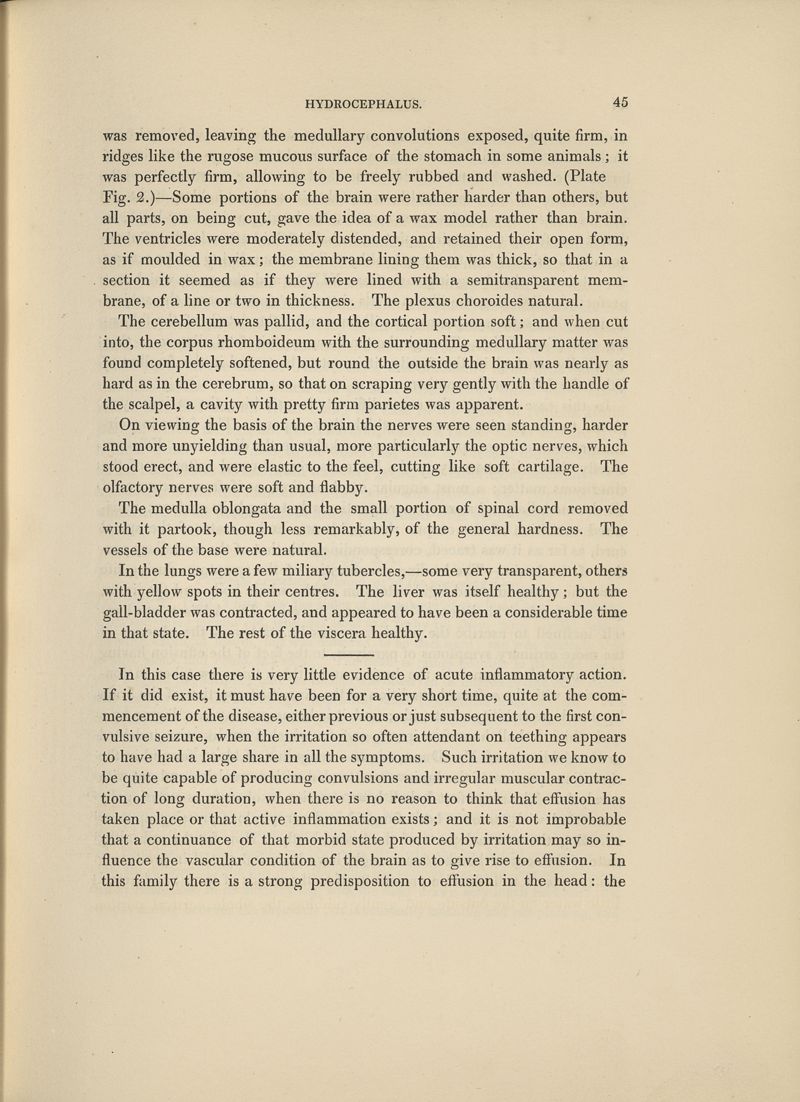 HYDROCEPHALUS.

45

was removed, leaving the medullary convolutions exposed, quite firm, in ridges like the rugose mucous surface of the stomach in some animals; it was perfectly firm, allowing to be freely rubbed and washed. (Plate Fig. 2.)—Some portions of the brain were rather harder than others, but all parts, on being cut, gave the idea of a wax model rather than brain. The ventricles were moderately distended, and retained their open form, as if moulded in wax; the membrane lining them was thick, so that in a section it seemed as if they were lined with a semitransparent membrane, of a line or two in thickness. The plexus choroides natural.

The cerebellum was pallid, and the cortical portion soft; and when cut into, the corpus rhomboideum with the surrounding medullary matter was found completely softened, but round the outside the brain was nearly as hard as in the cerebrum, so that on scraping very gently with the handle of the scalpel, a cavity with pretty firm parietes was apparent.

On viewing the basis of the brain the nerves were seen standing, harder and more unyielding than usual, more particularly the optic nerves, which stood erect, and were elastic to the feel, cutting like soft cartilage. The olfactory nerves were soft and flabby.

The medulla oblongata and the small portion of spinal cord removed with it partook, though less remarkably, of the general hardness. The vessels of the base were natural.

In the lungs were a few miliary tubercles,—some very transparent, others with yellow spots in their centres. The liver was itself healthy; but the gall-bladder was contracted, and appeared to have been a considerable time in that state. The rest of the viscera healthy.

In this case there is very little evidence of acute inflammatory action. If it did exist, it must have been for a very short time, quite at the commencement of the disease, either previous or just subsequent to the first convulsive seizure, when the irritation so often attendant on teething appears to have had a large share in all the symptoms. Such irritation we know to be quite capable of producing convulsions and irregular muscular contraction of long duration, when there is no reason to think that effusion has taken place or that active inflammation exists; and it is not improbable that a continuance of that morbid state produced by irritation may so influence the vascular condition of the brain as to give rise to effusion. In this family there is a strong predisposition to effusion in the head: the